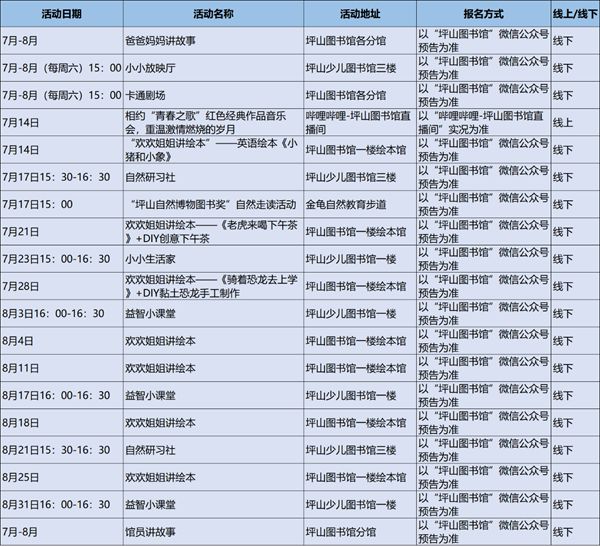 | 活动日期 | 活动名称 | 活动地址 | 报名方式 | 线上/线下 |
|---|---|---|---|---|
| 7月-8月 | 爸爸妈妈讲故事 | 坪山图书馆各分馆 | 以“坪山图书馆”微信公众号预告为准 | 线下 |
| 7月-8月（每周六）15：00 | 小小放映厅 | 坪山少儿图书馆三楼 | 以“坪山图书馆”微信公众号预告为准 | 线下 |
| 7月-8月（每周六）15：00 | 卡通剧场 | 坪山图书馆各分馆 | 以“坪山图书馆”微信公众号预告为准 | 线下 |
| 7月14日 | 相约“青春之歌”红色经典作品音乐会，重温激情燃烧的岁月 | 哔哩哔哩-坪山图书馆直播间 | 以“哔哩哔哩-坪山图书馆直播间”实况为准 | 线上 |
| 7月14日 | “欢欢姐姐讲绘本”——英语绘本《小猪和小象》 | 坪山图书馆一楼绘本馆 | 以“坪山图书馆”微信公众号预告为准 | 线下 |
| 7月17日15：30-16：30 | 自然研习社 | 坪山少儿图书馆三楼 | 以“坪山图书馆”微信公众号预告为准 | 线下 |
| 7月17日15：00 | “坪山自然博物图书奖”自然走读活动 | 金龟自然教育步道 | 以“坪山图书馆”微信公众号预告为准 | 线下 |
| 7月21日 | 欢欢姐姐讲绘本——《老虎来喝下午茶》+DIY创意下午茶 | 坪山图书馆一楼绘本馆 | 以“坪山图书馆”微信公众号预告为准 | 线下 |
| 7月23日15：00-16：30 | 小小生活家 | 坪山少儿图书馆一楼 | 以“坪山图书馆”微信公众号预告为准 | 线下 |
| 7月28日 | 欢欢姐姐讲绘本——《骑着恐龙去上学》+DIY黏土恐龙手工制作 | 坪山图书馆一楼绘本馆 | 以“坪山图书馆”微信公众号预告为准 | 线下 |
| 8月3日16：00-16：30 | 益智小课堂 | 坪山少儿图书馆一楼 | 以“坪山图书馆”微信公众号预告为准 | 线下 |
| 8月4日 | 欢欢姐姐讲绘本 | 坪山图书馆一楼绘本馆 | 以“坪山图书馆”微信公众号预告为准 | 线下 |
| 8月11日 | 欢欢姐姐讲绘本 | 坪山图书馆一楼绘本馆 | 以“坪山图书馆”微信公众号预告为准 | 线下 |
| 8月17日16：00-16：30 | 益智小课堂 | 坪山少儿图书馆一楼 | 以“坪山图书馆”微信公众号预告为准 | 线下 |
| 8月18日 | 欢欢姐姐讲绘本 | 坪山图书馆一楼绘本馆 | 以“坪山图书馆”微信公众号预告为准 | 线下 |
| 8月21日15：30-16：30 | 自然研习社 | 坪山少儿图书馆三楼 | 以“坪山图书馆”微信公众号预告为准 | 线下 |
| 8月25日 | 欢欢姐姐讲绘本 | 坪山图书馆一楼绘本馆 | 以“坪山图书馆”微信公众号预告为准 | 线下 |
| 8月31日16：00-16：30 | 益智小课堂 | 坪山少儿图书馆一楼 | 以“坪山图书馆”微信公众号预告为准 | 线下 |
| 7月-8月 | 馆员讲故事 | 坪山图书馆分馆 | 以“坪山图书馆”微信公众号预告为准 | 线下 |